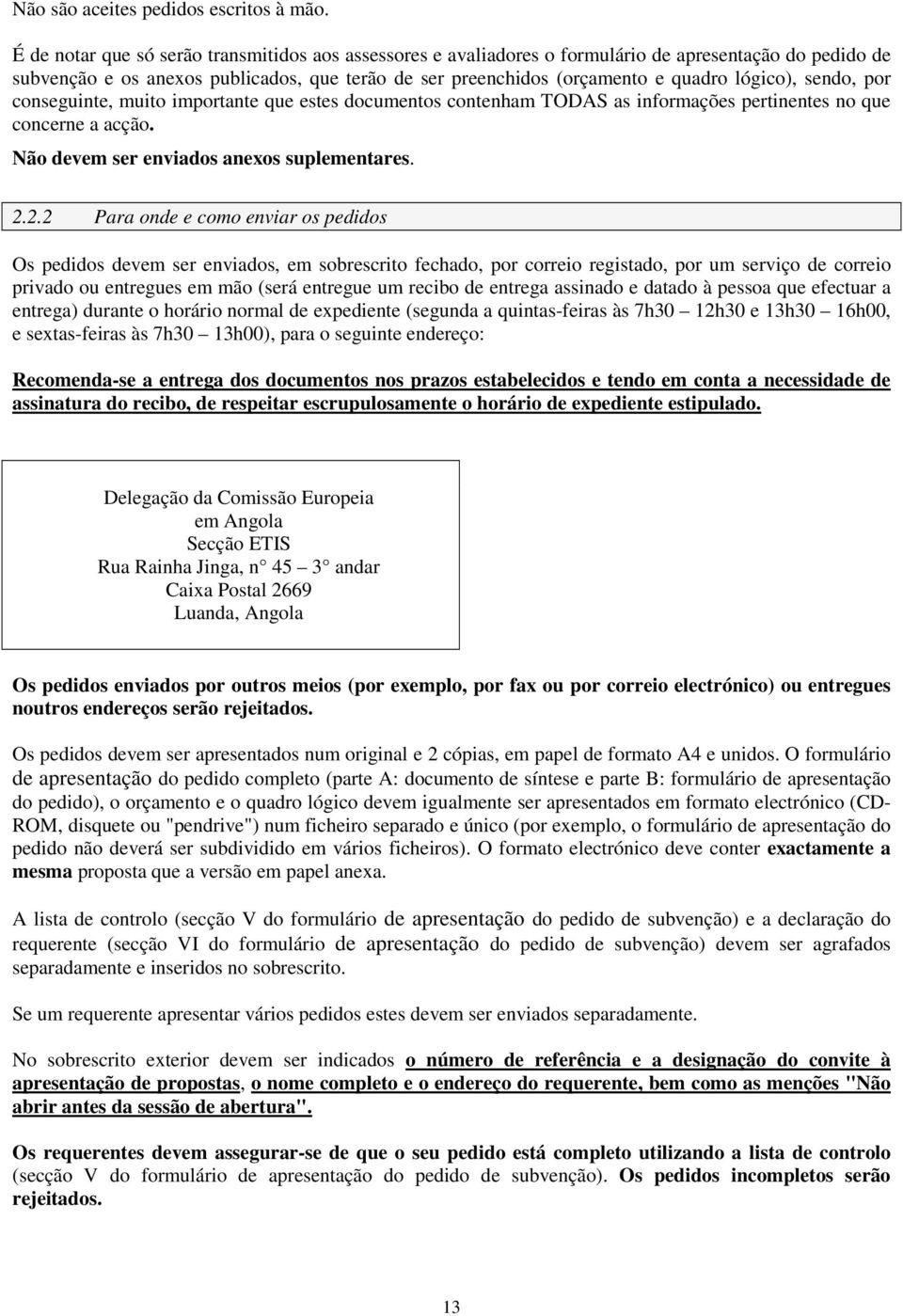 Não são aceites pedidos escritos à mão.

É de notar que só serão transmitidos aos assessores e avaliadores o formulário de apresentação do pedido de subvenção e os anexos publicados, que terão de ser preenchidos (orçamento e quadro lógico), sendo, por conseguinte, muito importante que estes documentos contenham TODAS as informações pertinentes no que concerne a acção.

Não devem ser enviados anexos suplementares.

2.2.2 Para onde e como enviar os pedidos

Os pedidos devem ser enviados, em sobrescrito fechado, por correio registado, por um serviço de correio privado ou entregues em mão (será entregue um recibo de entrega assinado e datado à pessoa que efectuar a entrega) durante o horário normal de expediente (segunda a quintas-feiras às 7h30 12h30 e 13h30 16h00, e sextas-feiras às 7h30 13h00), para o seguinte endereço:

Recomenda-se a entrega dos documentos nos prazos estabelecidos e tendo em conta a necessidade de assinatura do recibo, de respeitar escrupulosamente o horário de expediente estipulado.

Delegação da Comissão Europeia
em Angola
Secção ETIS
Rua Rainha Jinga, n 45 3 andar
Caixa Postal 2669
Luanda, Angola

Os pedidos enviados por outros meios (por exemplo, por fax ou por correio electrónico) ou entregues noutros endereços serão rejeitados.

Os pedidos devem ser apresentados num original e 2 cópias, em papel de formato A4 e unidos. O formulário de apresentação do pedido completo (parte A: documento de síntese e parte B: formulário de apresentação do pedido), o orçamento e o quadro lógico devem igualmente ser apresentados em formato electrónico (CD-ROM, disquete ou "pendrive") num ficheiro separado e único (por exemplo, o formulário de apresentação do pedido não deverá ser subdividido em vários ficheiros). O formato electrónico deve conter exactamente a mesma proposta que a versão em papel anexa.

A lista de controlo (secção V do formulário de apresentação do pedido de subvenção) e a declaração do requerente (secção VI do formulário de apresentação do pedido de subvenção) devem ser agrafados separadamente e inseridos no sobrescrito.

Se um requerente apresentar vários pedidos estes devem ser enviados separadamente.

No sobrescrito exterior devem ser indicados o número de referência e a designação do convite à apresentação de propostas, o nome completo e o endereço do requerente, bem como as menções "Não abrir antes da sessão de abertura".

Os requerentes devem assegurar-se de que o seu pedido está completo utilizando a lista de controlo (secção V do formulário de apresentação do pedido de subvenção). Os pedidos incompletos serão rejeitados.

13